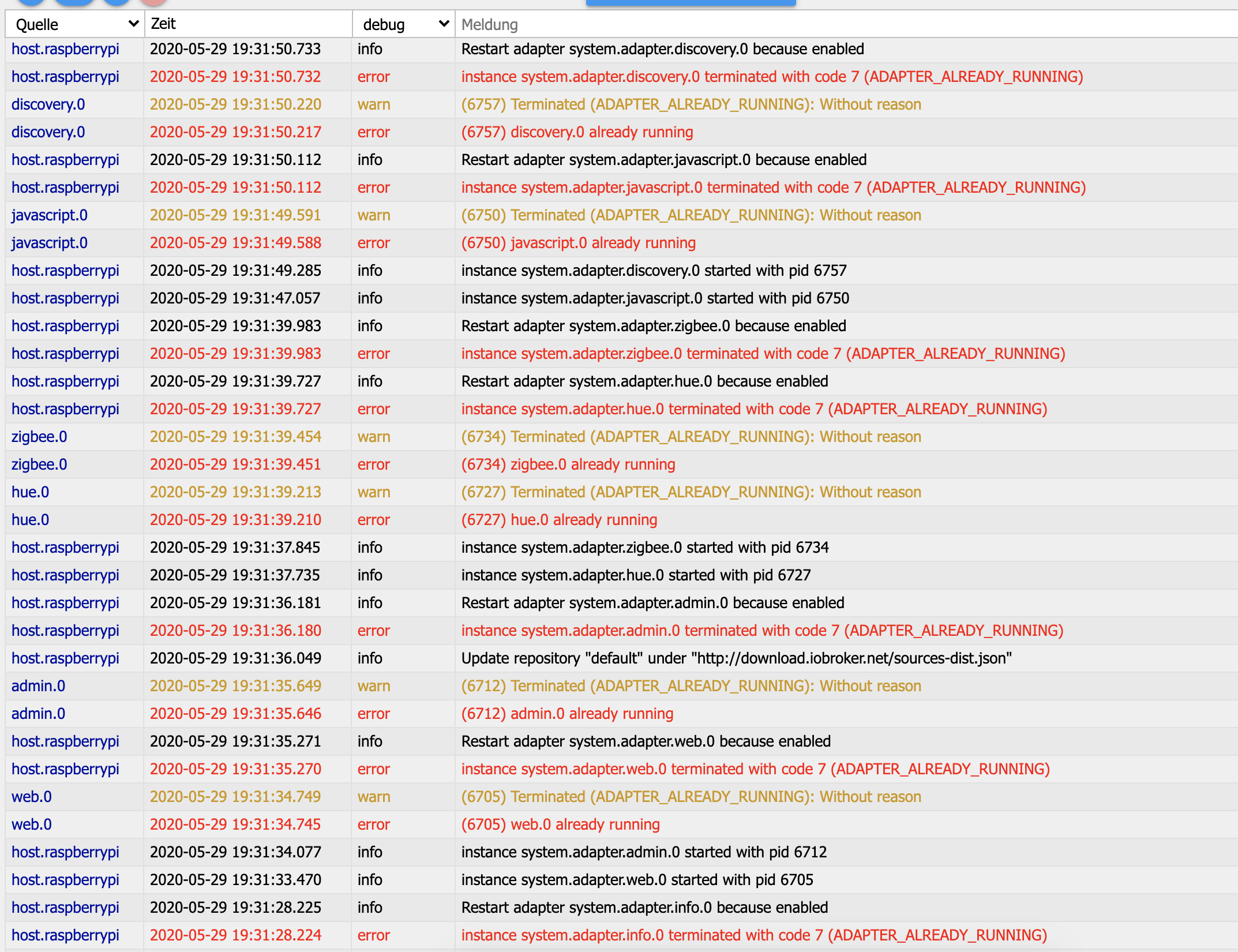 | Quelle | Zeit | debug | Meldung |
|---|---|---|---|
| host.raspberrypi | 2020-05-29 19:31:50.733 | info | Restart adapter system.adapter.discovery.0 because enabled |
| host.raspberrypi | 2020-05-29 19:31:50.732 | error | instance system.adapter.discovery.0 terminated with code 7 (ADAPTER_ALREADY_RUNNING) |
| discovery.0 | 2020-05-29 19:31:50.220 | warn | (6757) Terminated (ADAPTER_ALREADY_RUNNING): Without reason |
| discovery.0 | 2020-05-29 19:31:50.217 | error | (6757) discovery.0 already running |
| host.raspberrypi | 2020-05-29 19:31:50.112 | info | Restart adapter system.adapter.javascript.0 because enabled |
| host.raspberrypi | 2020-05-29 19:31:50.112 | error | instance system.adapter.javascript.0 terminated with code 7 (ADAPTER_ALREADY_RUNNING) |
| javascript.0 | 2020-05-29 19:31:49.591 | warn | (6750) Terminated (ADAPTER_ALREADY_RUNNING): Without reason |
| javascript.0 | 2020-05-29 19:31:49.588 | error | (6750) javascript.0 already running |
| host.raspberrypi | 2020-05-29 19:31:49.285 | info | instance system.adapter.discovery.0 started with pid 6757 |
| host.raspberrypi | 2020-05-29 19:31:47.057 | info | instance system.adapter.javascript.0 started with pid 6750 |
| host.raspberrypi | 2020-05-29 19:31:39.983 | info | Restart adapter system.adapter.zigbee.0 because enabled |
| host.raspberrypi | 2020-05-29 19:31:39.983 | error | instance system.adapter.zigbee.0 terminated with code 7 (ADAPTER_ALREADY_RUNNING) |
| host.raspberrypi | 2020-05-29 19:31:39.727 | info | Restart adapter system.adapter.hue.0 because enabled |
| host.raspberrypi | 2020-05-29 19:31:39.727 | error | instance system.adapter.hue.0 terminated with code 7 (ADAPTER_ALREADY_RUNNING) |
| zigbee.0 | 2020-05-29 19:31:39.454 | warn | (6734) Terminated (ADAPTER_ALREADY_RUNNING): Without reason |
| zigbee.0 | 2020-05-29 19:31:39.451 | error | (6734) zigbee.0 already running |
| hue.0 | 2020-05-29 19:31:39.213 | warn | (6727) Terminated (ADAPTER_ALREADY_RUNNING): Without reason |
| hue.0 | 2020-05-29 19:31:39.210 | error | (6727) hue.0 already running |
| host.raspberrypi | 2020-05-29 19:31:37.845 | info | instance system.adapter.zigbee.0 started with pid 6734 |
| host.raspberrypi | 2020-05-29 19:31:37.735 | info | instance system.adapter.hue.0 started with pid 6727 |
| host.raspberrypi | 2020-05-29 19:31:36.181 | info | Restart adapter system.adapter.admin.0 because enabled |
| host.raspberrypi | 2020-05-29 19:31:36.180 | error | instance system.adapter.admin.0 terminated with code 7 (ADAPTER_ALREADY_RUNNING) |
| host.raspberrypi | 2020-05-29 19:31:36.049 | info | Update repository "default" under "http://download.iobroker.net/sources-dist.json" |
| admin.0 | 2020-05-29 19:31:35.649 | warn | (6712) Terminated (ADAPTER_ALREADY_RUNNING): Without reason |
| admin.0 | 2020-05-29 19:31:35.646 | error | (6712) admin.0 already running |
| host.raspberrypi | 2020-05-29 19:31:35.271 | info | Restart adapter system.adapter.web.0 because enabled |
| host.raspberrypi | 2020-05-29 19:31:35.270 | error | instance system.adapter.web.0 terminated with code 7 (ADAPTER_ALREADY_RUNNING) |
| web.0 | 2020-05-29 19:31:34.749 | warn | (6705) Terminated (ADAPTER_ALREADY_RUNNING): Without reason |
| web.0 | 2020-05-29 19:31:34.745 | error | (6705) web.0 already running |
| host.raspberrypi | 2020-05-29 19:31:34.077 | info | instance system.adapter.admin.0 started with pid 6712 |
| host.raspberrypi | 2020-05-29 19:31:33.470 | info | instance system.adapter.web.0 started with pid 6705 |
| host.raspberrypi | 2020-05-29 19:31:28.225 | info | Restart adapter system.adapter.info.0 because enabled |
| host.raspberrypi | 2020-05-29 19:31:28.224 | error | instance system.adapter.info.0 terminated with code 7 (ADAPTER_ALREADY_RUNNING) |